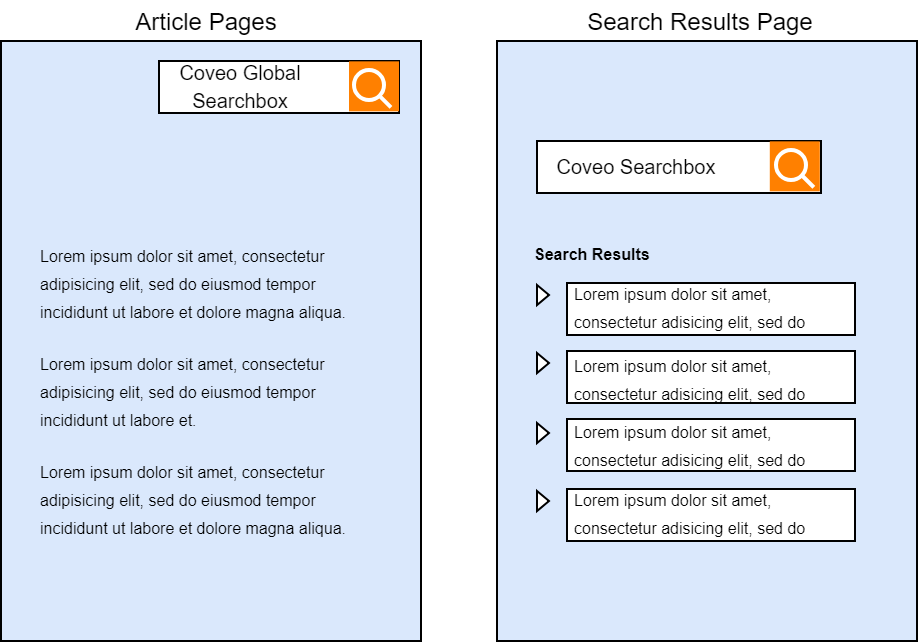 Article Pages

Coveo Global Searchbox

Lorem ipsum dolor sit amet, consectetur adipisicing elit, sed do eiusmod tempor incididunt ut labore et dolore magna aliqua.

Lorem ipsum dolor sit amet, consectetur adipisicing elit, sed do eiusmod tempor incididunt ut labore et.

Lorem ipsum dolor sit amet, consectetur adipisicing elit, sed do eiusmod tempor incididunt ut labore et dolore magna aliqua.

Search Results Page

Coveo Searchbox

Search Results

Lorem ipsum dolor sit amet, consectetur adisicing elit, sed do

Lorem ipsum dolor sit amet, consectetur adisicing elit, sed do

Lorem ipsum dolor sit amet, consectetur adisicing elit, sed do

Lorem ipsum dolor sit amet, consectetur adisicing elit, sed do